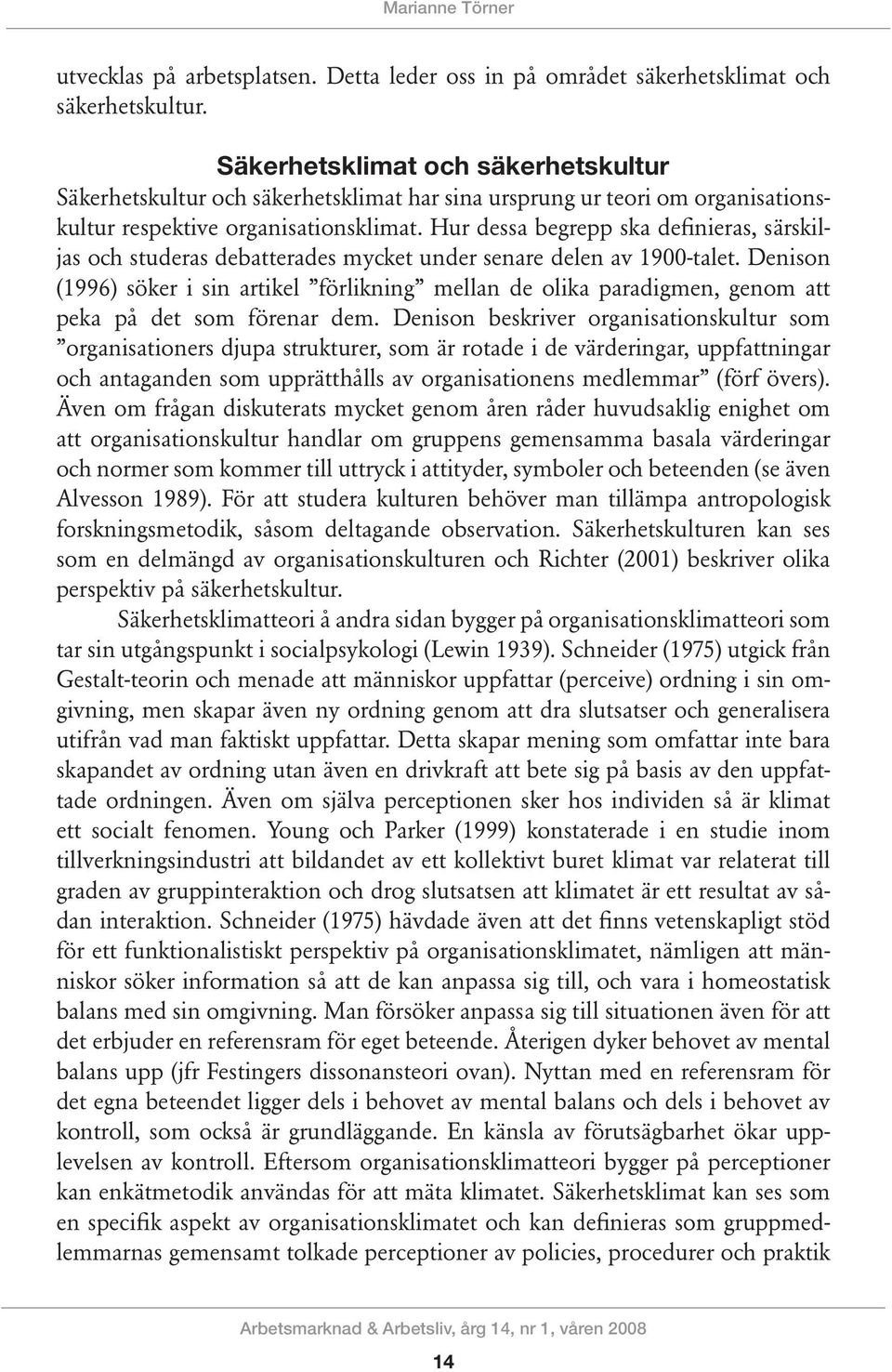 Marianne Törner

utvecklas på arbetsplatsen. Detta leder oss in på området säkerhetsklimat och säkerhetskultur.

Säkerhetsklimat och säkerhetskultur
Säkerhetskultur och säkerhetsklimat har sina ursprung ur teori om organisationskultur respektive organisationsklimat. Hur dessa begrepp ska definieras, särskiljas och studeras debatterades mycket under senare delen av 1900-talet. Denison (1996) söker i sin artikel ”förlikning” mellan de olika paradigmen, genom att peka på det som förenar dem. Denison beskriver organisationskultur som ”organisationers djupa strukturer, som är rotade i de värderingar, uppfattningar och antaganden som upprätthålls av organisationens medlemmar” (förf övers). Även om frågan diskuterats mycket genom åren råder huvudsaklig enighet om att organisationskultur handlar om gruppens gemensamma basala värderingar och normer som kommer till uttryck i attityder, symboler och beteenden (se även Alvesson 1989). För att studera kulturen behöver man tillämpa antropologisk forskningsmetodik, såsom deltagande observation. Säkerhetskulturen kan ses som en delmängd av organisationskulturen och Richter (2001) beskriver olika perspektiv på säkerhetskultur.

Säkerhetsklimatteori å andra sidan bygger på organisationsklimatteori som tar sin utgångspunkt i socialpsykologi (Lewin 1939). Schneider (1975) utgick från Gestalt-teorin och menade att människor uppfattar (perceive) ordning i sin omgivning, men skapar även ny ordning genom att dra slutsatser och generalisera utifrån vad man faktiskt uppfattar. Detta skapar mening som omfattar inte bara skapandet av ordning utan även en drivkraft att bete sig på basis av den uppfattade ordningen. Även om själva perceptionen sker hos individen så är klimat ett socialt fenomen. Young och Parker (1999) konstaterade i en studie inom tillverkningsindustri att bildandet av ett kollektivt buret klimat var relaterat till graden av gruppinteraktion och drog slutsatsen att klimatet är ett resultat av sådan interaktion. Schneider (1975) hävdade även att det finns vetenskapligt stöd för ett funktionalistiskt perspektiv på organisationsklimatet, nämligen att människor söker information så att de kan anpassa sig till, och vara i homeostatisk balans med sin omgivning. Man försöker anpassa sig till situationen även för att det erbjuder en referensram för eget beteende. Återigen dyker behovet av mental balans upp (jfr Festingers dissonansteori ovan). Nyttan med en referensram för det egna beteendet ligger dels i behovet av mental balans och dels i behovet av kontroll, som också är grundläggande. En känsla av förutsägbarhet ökar upplevelsen av kontroll. Eftersom organisationsklimatteori bygger på perceptioner kan enkätmetodik användas för att mäta klimatet. Säkerhetsklimat kan ses som en specifik aspekt av organisationsklimatet och kan definieras som gruppmedlemmarnas gemensamt tolkade perceptioner av policies, procedurer och praktik

Arbetsmarknad & Arbetsliv, årg 14, nr 1, våren 2008

14